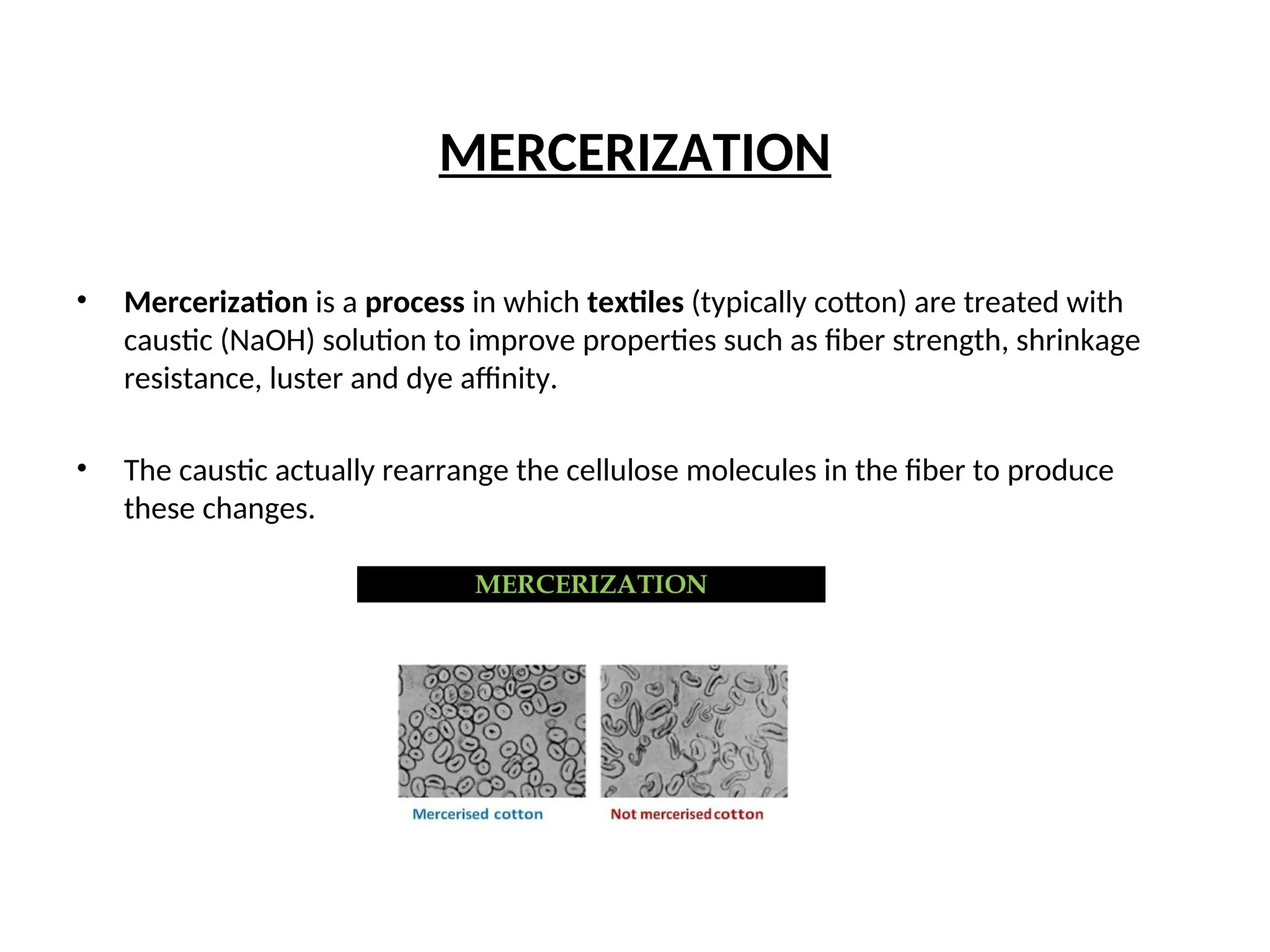 MERCERIZATION

• Mercerization is a process in which textiles (typically cotton) are treated with caustic (NaOH) solution to improve properties such as fiber strength, shrinkage resistance, luster and dye affinity.

• The caustic actually rearrange the cellulose molecules in the fiber to produce these changes.

MERCERIZATION

Mercerised cotton

Not mercerised cotton